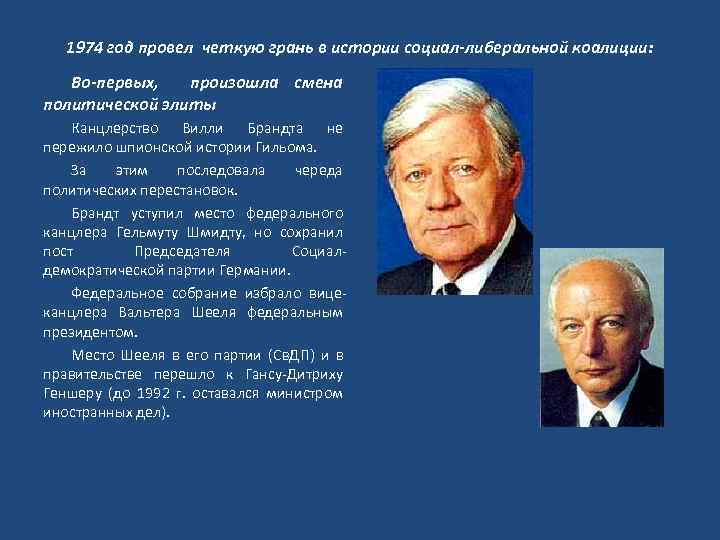 1974 год провел четкую грань в истории социал-либеральной коалиции:

Во-первых, произошла смена политической элиты

Канцлерство Вилли Брандта не пережило шпионской истории Гильома.

За этим последовала череда политических перестановок.

Брандт уступил место федерального канцлера Гельмуту Шмидту, но сохранил пост Председателя Социал-демократической партии Германии.

Федеральное собрание избрало вице-канцлера Вальтера Шееля федеральным президентом.

Место Шееля в его партии (СвДП) и в правительстве перешло к Гансу-Дитриху Геншеру (до 1992 г. оставался министром иностранных дел).